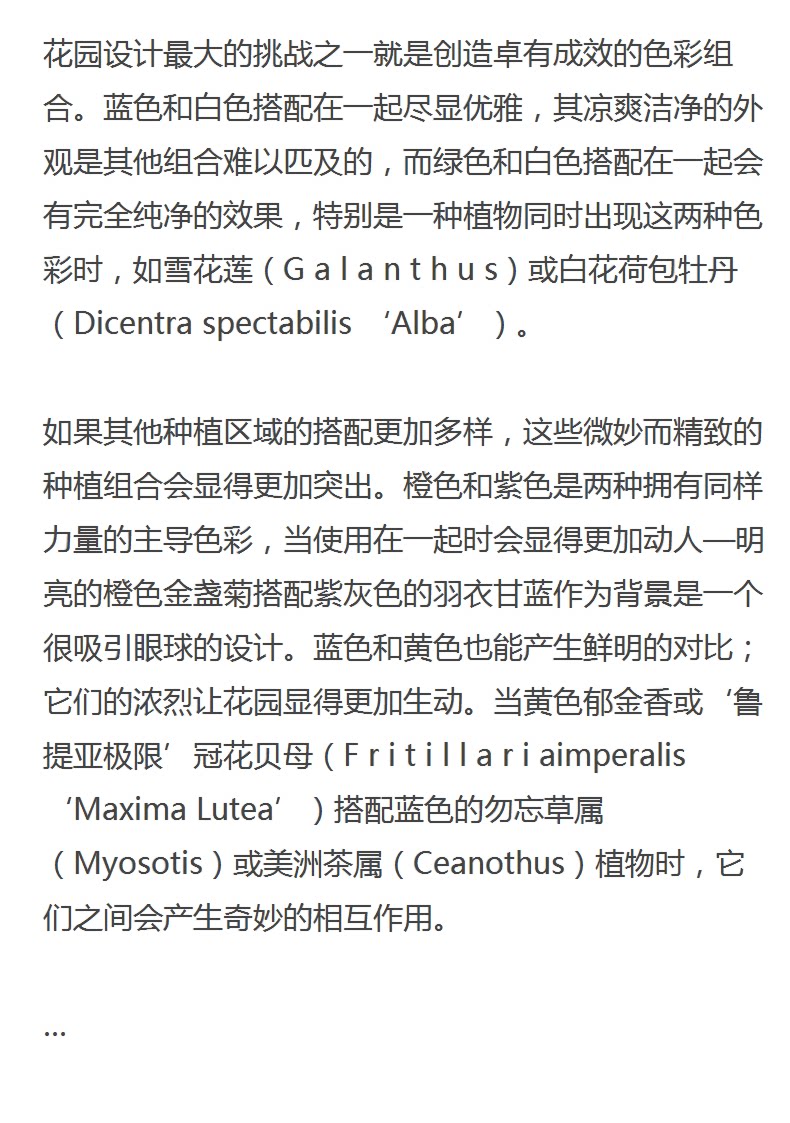 花园设计最大的挑战之一就是创造卓有成效的色彩组合。蓝色和白色搭配在一起尽显优雅，其凉爽洁净的外观是其他组合难以匹及的，而绿色和白色搭配在一起会有完全纯净的效果，特别是一种植物同时出现这两种色彩时，如雪花莲（G a l a n t h u s）或白花荷包牡丹（Dicentra spectabilis ‘Alba’ ）。

如果其他种植区域的搭配更加多样，这些微妙而精致的种植组合会显得更加突出。橙色和紫色是两种拥有同样力量的主导色彩，当使用在一起时会显得更加动人—明亮的橙色金盏菊搭配紫灰色的羽衣甘蓝作为背景是一个很吸引眼球的设计。蓝色和黄色也能产生鲜明的对比；它们的浓烈让花园显得更加生动。当黄色郁金香或‘鲁提亚极限’冠花贝母（F r i t i l l a r i aimperalis ‘Maxima Lutea’ ）搭配蓝色的勿忘草属（Myosotis）或美洲茶属（Ceanothus）植物时，它们之间会产生奇妙的相互作用。

...